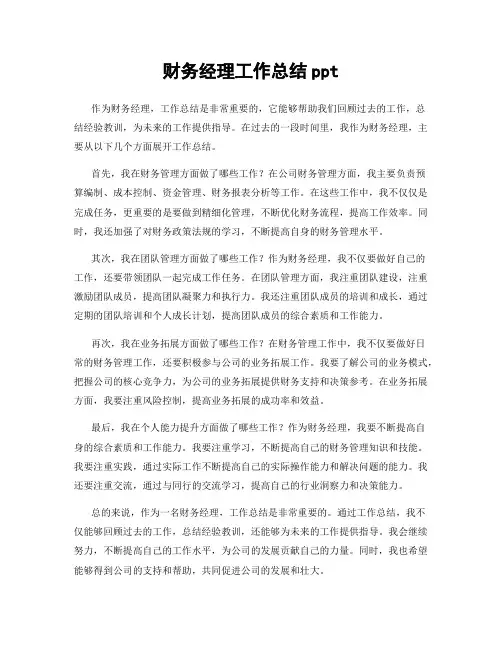 财务经理工作总结 ppt

作为财务经理，工作总结是非常重要的，它能够帮助我们回顾过去的工作，总结经验教训，为未来的工作提供指导。在过去的一段时间里，我作为财务经理，主要从以下几个方面展开工作总结。

首先，我在财务管理方面做了哪些工作？在公司财务管理方面，我主要负责预算编制、成本控制、资金管理、财务报表分析等工作。在这些工作中，我不仅仅是完成任务，更重要的是要做到精细化管理，不断优化财务流程，提高工作效率。同时，我还加强了对财务政策法规的学习，不断提高自身的财务管理水平。

其次，我在团队管理方面做了哪些工作？作为财务经理，我不仅要做好自己的工作，还要带领团队一起完成工作任务。在团队管理方面，我注重团队建设，注重激励团队成员，提高团队凝聚力和执行力。我还注重团队成员的培训和成长，通过定期的团队培训和个人成长计划，提高团队成员的综合素质和工作能力。

再次，我在业务拓展方面做了哪些工作？在财务管理工作中，我不仅要做好日常的财务管理工作，还要积极参与公司的业务拓展工作。我要了解公司的业务模式，把握公司的核心竞争力，为公司的业务拓展提供财务支持和决策参考。在业务拓展方面，我要注重风险控制，提高业务拓展的成功率和效益。

最后，我在个人能力提升方面做了哪些工作？作为财务经理，我要不断提高自身的综合素质和工作能力。我要注重学习，不断提高自己的财务管理知识和技能。我要注重实践，通过实际工作不断提高自己的实际操作能力和解决问题的能力。我还要注重交流，通过与同行的交流学习，提高自己的行业洞察力和决策能力。

总的来说，作为一名财务经理，工作总结是非常重要的。通过工作总结，我不仅能够回顾过去的工作，总结经验教训，还能够为未来的工作提供指导。我会继续努力，不断提高自己的工作水平，为公司的发展贡献自己的力量。同时，我也希望能够得到公司的支持和帮助，共同促进公司的发展和壮大。